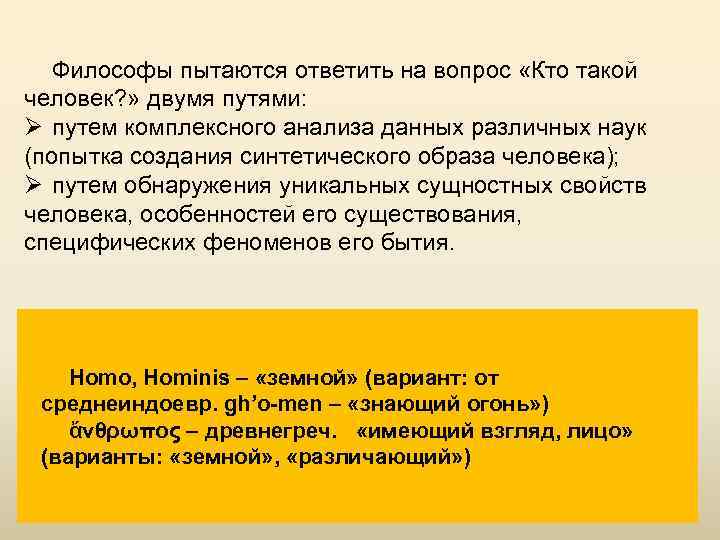 Философы пытаются ответить на вопрос «Кто такой человек?» двумя путями:

➢ путем комплексного анализа данных различных наук (попытка создания синтетического образа человека);

➢ путем обнаружения уникальных сущностных свойств человека, особенностей его существования, специфических феноменов его бытия.

Homo, Hominis – «земной» (вариант: от среднеиндоевр. gh'o-men – «знающий огонь»)

ἄνθρωπος – древнегреч. «имеющий взгляд, лицо» (варианты: «земной», «различающий»)